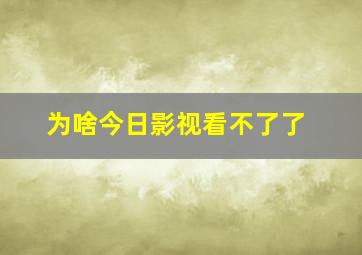 为啥今日影视看不了了